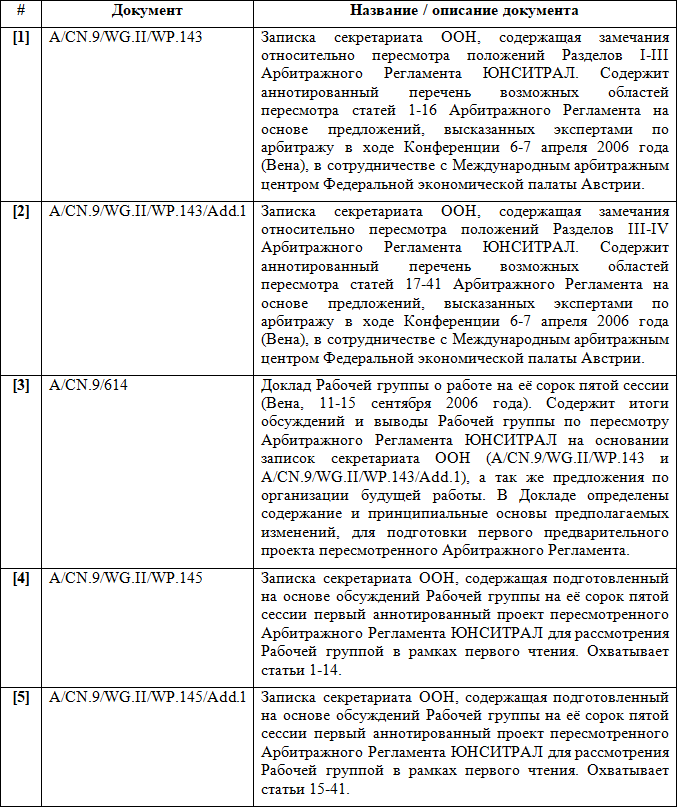 | # | Документ | Название / описание документа |
|---|---|---|
| [1] | A/CN.9/WG.II/WP.143 | Записка секретариата ООН, содержащая замечания относительно пересмотра положений Разделов I-III Арбитражного Регламента ЮНСИТРАЛ. Содержит аннотированный перечень возможных областей пересмотра статей 1-16 Арбитражного Регламента на основе предложений, высказанных экспертами по арбитражу в ходе Конференции 6-7 апреля 2006 года (Вена), в сотрудничестве с Международным арбитражным центром Федеральной экономической палаты Австрии. |
| [2] | A/CN.9/WG.II/WP.143/Add.1 | Записка секретариата ООН, содержащая замечания относительно пересмотра положений Разделов III-IV Арбитражного Регламента ЮНСИТРАЛ. Содержит аннотированный перечень возможных областей пересмотра статей 17-41 Арбитражного Регламента на основе предложений, высказанных экспертами по арбитражу в ходе Конференции 6-7 апреля 2006 года (Вена), в сотрудничестве с Международным арбитражным центром Федеральной экономической палаты Австрии. |
| [3] | A/CN.9/614 | Доклад Рабочей группы о работе на её сорок пятой сессии (Вена, 11-15 сентября 2006 года). Содержит итоги обсуждений и выводы Рабочей группы по пересмотру Арбитражного Регламента ЮНСИТРАЛ на основании записок секретариата ООН (A/CN.9/WG.II/WP.143 и A/CN.9/WG.II/WP.143/Add.1), а так же предложения по организации будущей работы. В Докладе определены содержание и принципиальные основы предполагаемых изменений, для подготовки первого предварительного проекта пересмотренного Арбитражного Регламента. |
| [4] | A/CN.9/WG.II/WP.145 | Записка секретариата ООН, содержащая подготовленный на основе обсуждений Рабочей группы на её сорок пятой сессии первый аннотированный проект пересмотренного Арбитражного Регламента ЮНСИТРАЛ для рассмотрения Рабочей группой в рамках первого чтения. Охватывает статьи 1-14. |
| [5] | A/CN.9/WG.II/WP.145/Add.1 | Записка секретариата ООН, содержащая подготовленный на основе обсуждений Рабочей группы на её сорок пятой сессии первый аннотированный проект пересмотренного Арбитражного Регламента ЮНСИТРАЛ для рассмотрения Рабочей группой в рамках первого чтения. Охватывает статьи 15-41. |